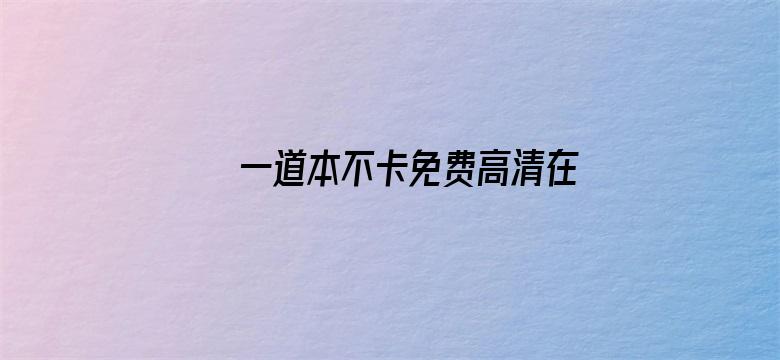 一道本不卡免费高清在